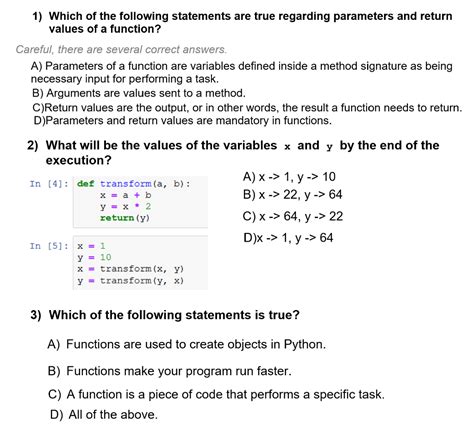 1) Which of the following statements are true regarding parameters and return values of a function?

Careful, there are several correct answers.

A) Parameters of a function are variables defined inside a method signature as being necessary input for performing a task.
B) Arguments are values sent to a method.
C)Return values are the output, or in other words, the result a function needs to return.
D)Parameters and return values are mandatory in functions.

2) What will be the values of the variables x and y by the end of the execution?

In [4]: def transform(a, b):
    x = a + b
    y = x * 2
    return(y)

In [5]: x = 1
y = 10
x = transform(x, y)
y = transform(y, x)

A) x -> 1, y -> 10
B) x -> 22, y -> 64
C) x -> 64, y -> 22
D)x -> 1, y -> 64

3) Which of the following statements is true?

A) Functions are used to create objects in Python.

B) Functions make your program run faster.

C) A function is a piece of code that performs a specific task.

D) All of the above.